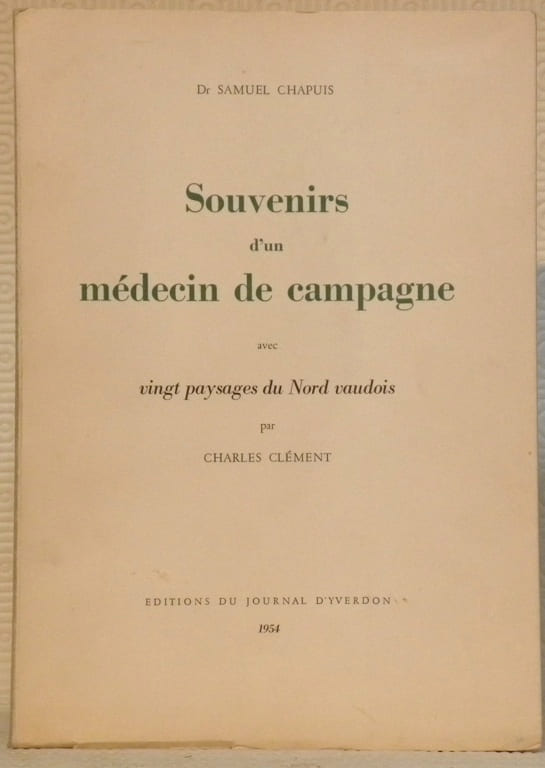 Dr SAMUEL CHAPUIS

Souvenirs

d'un

médecin de campagne

avec

vingt paysages du Nord vaudois

par

CHARLES CLÉMENT

EDITIONS DU JOURNAL D'YVERDON

1954